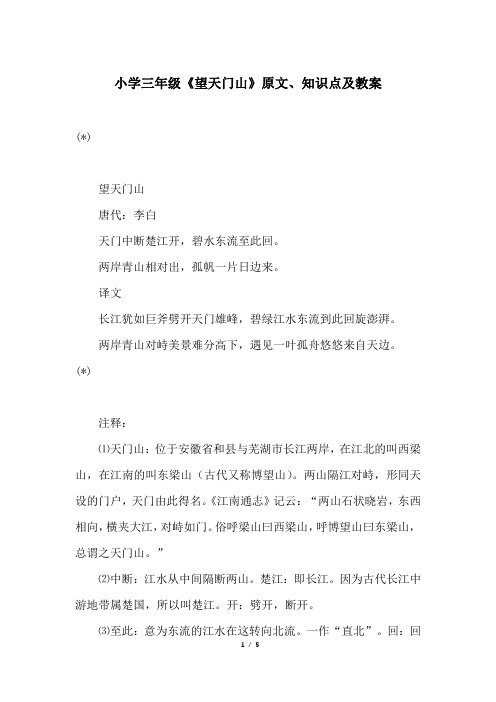 小学三年级《望天门山》原文、知识点及教案

(*)

望天门山

唐代：李白

天门中断楚江开，碧水东流至此回。

两岸青山相对出，孤帆一片日边来。

译文

长江犹如巨斧劈开天门雄峰，碧绿江水东流到此回旋澎湃。

两岸青山对峙美景难分高下，遇见一叶孤舟悠悠来自天边。

(*)

注释：

⑴天门山：位于安徽省和县与芜湖市长江两岸，在江北的叫西梁山，在江南的叫东梁山（古代又称博望山）。两山隔江对峙，形同天设的门户，天门由此得名。《江南通志》记云：“两山石状晓岩，东西相向，横夹大江，对峙如门。俗呼梁山曰西梁山，呼博望山曰东梁山，总谓之天门山。”

⑵中断：江水从中间隔断两山。楚江：即长江。因为古代长江中游地带属楚国，所以叫楚江。开：劈开，断开。

⑶至此：意为东流的江水在这转向北流。一作“直北”。回：回

1 / 5